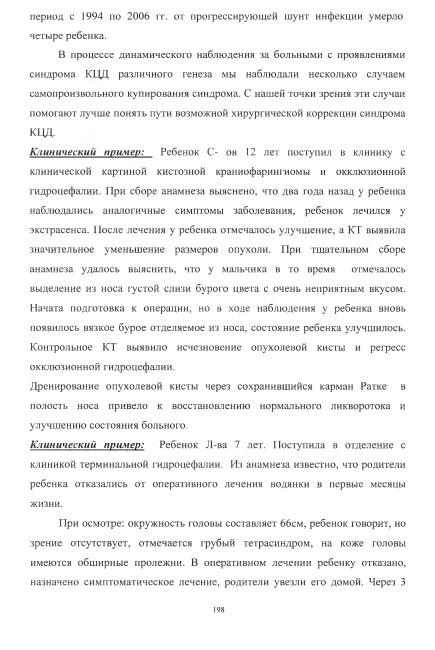 период с 1994 по 2006 гг. от прогрессирующей шунт инфекции умерло четыре ребенка.

В процессе динамического наблюдения за больными с проявлениями синдрома КЦД различного генеза мы наблюдали несколько случаем самопроизвольного купирования синдрома. С нашей точки зрения эти случаи помогают лучше понять пути возможной хирургической коррекции синдрома КЦД.

Клинический пример: Ребенок С- ов 12 лет поступил в клинику с клинической картиной кистозной краниофарингиомы и окклюзионной гидроцефалии. При сборе анамнеза выяснено, что два года назад у ребенка наблюдались аналогичные симптомы заболевания, ребенок лечился у экстрасенса. После лечения у ребенка отмечалось улучшение, а КТ выявила значительное уменьшение размеров опухоли. При тщательном сборе анамнеза удалось выяснить, что у мальчика в то время отмечалось выделение из носа густой слизи бурого цвета с очень неприятным вкусом. Начата подготовка к операции, но в ходе наблюдения у ребенка вновь появилось вязкое бурое отделяемое из носа, состояние ребенка улучшилось. Контрольное КТ выявило исчезновение опухолевой кисты и регресс окклюзионной гидроцефалии.

Дренирование опухолевой кисты через сохранившийся карман Ратке в полость носа привело к восстановлению нормального ликворотока и улучшению состояния больного.

Клинический пример: Ребенок Л-ва 7 лет. Поступила в отделение с клиникой терминальной гидроцефалии. Из анамнеза известно, что родители ребенка отказались от оперативного лечения водянки в первые месяцы жизни.

При осмотре: окружность головы составляет 66см, ребенок говорит, но зрение отсутствует, отмечается грубый тетрасиндром, на коже головы имеются обширные пролежни. В оперативном лечении ребенку отказано, назначено симптоматическое лечение, родители увезли его домой. Через 3

198